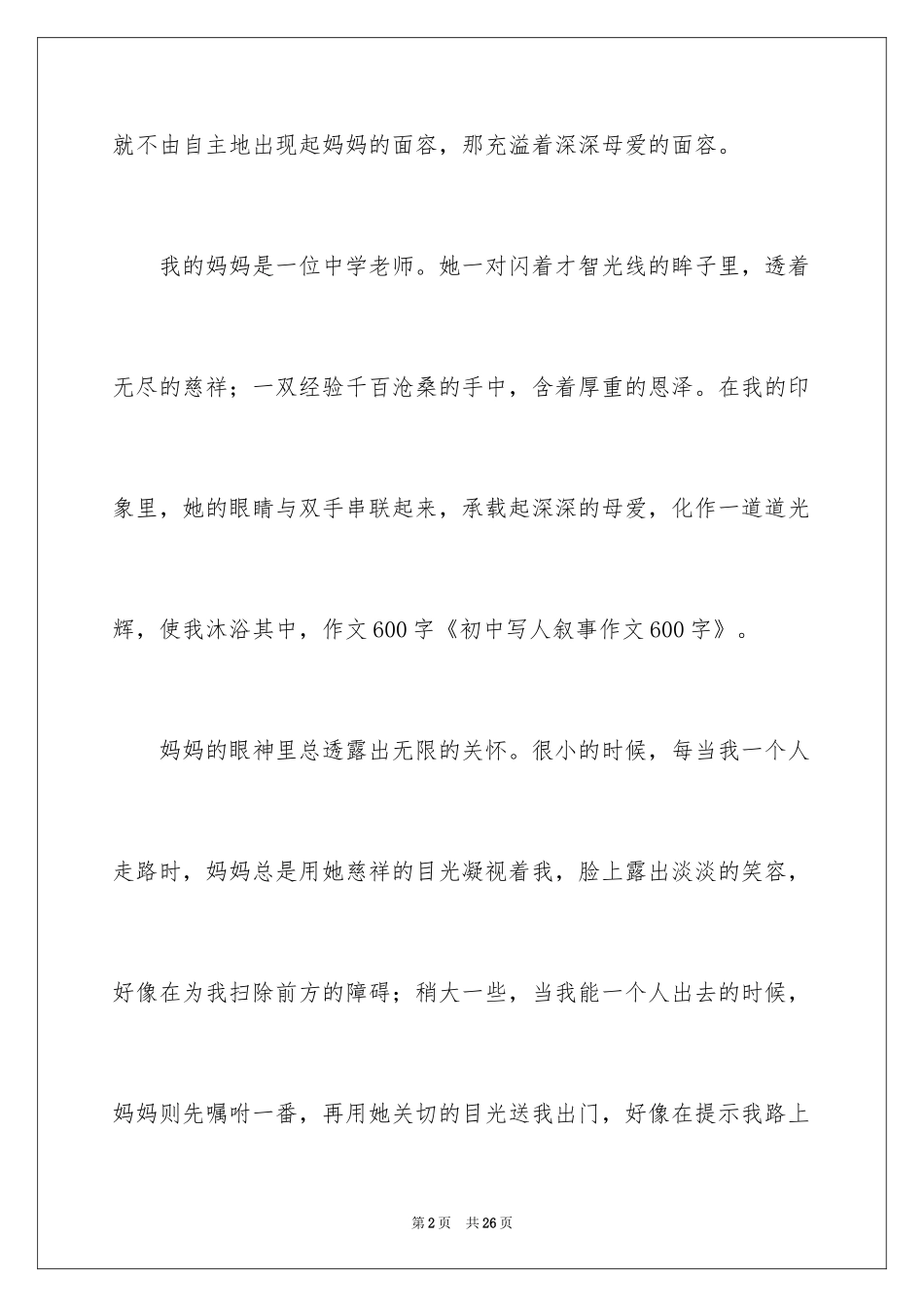 就不由自主地出现起妈妈的面容，那充溢着深深母爱的面容。

我的妈妈是一位中学老师。她一对闪着才智光线的眸子里，透着无尽的慈祥；一双经验千百沧桑的手中，含着厚重的恩泽。在我的印象里，她的眼睛与双手串联起来，承载起深深的母爱，化作一道道光辉，使我沐浴其中，作文600字《初中写人叙事作文600字》。

妈妈的眼神里总透露出无限的关怀。很小的时候，每当我一个人走路时，妈妈总是用她慈祥的目光凝视着我，脸上露出淡淡的笑容，好像在为我扫除前方的障碍；稍大一些，当我能一个人出去的时候，妈妈则先嘱咐一番，再用她关切的目光送我出门，好像在提示我路上

第2页 共26页